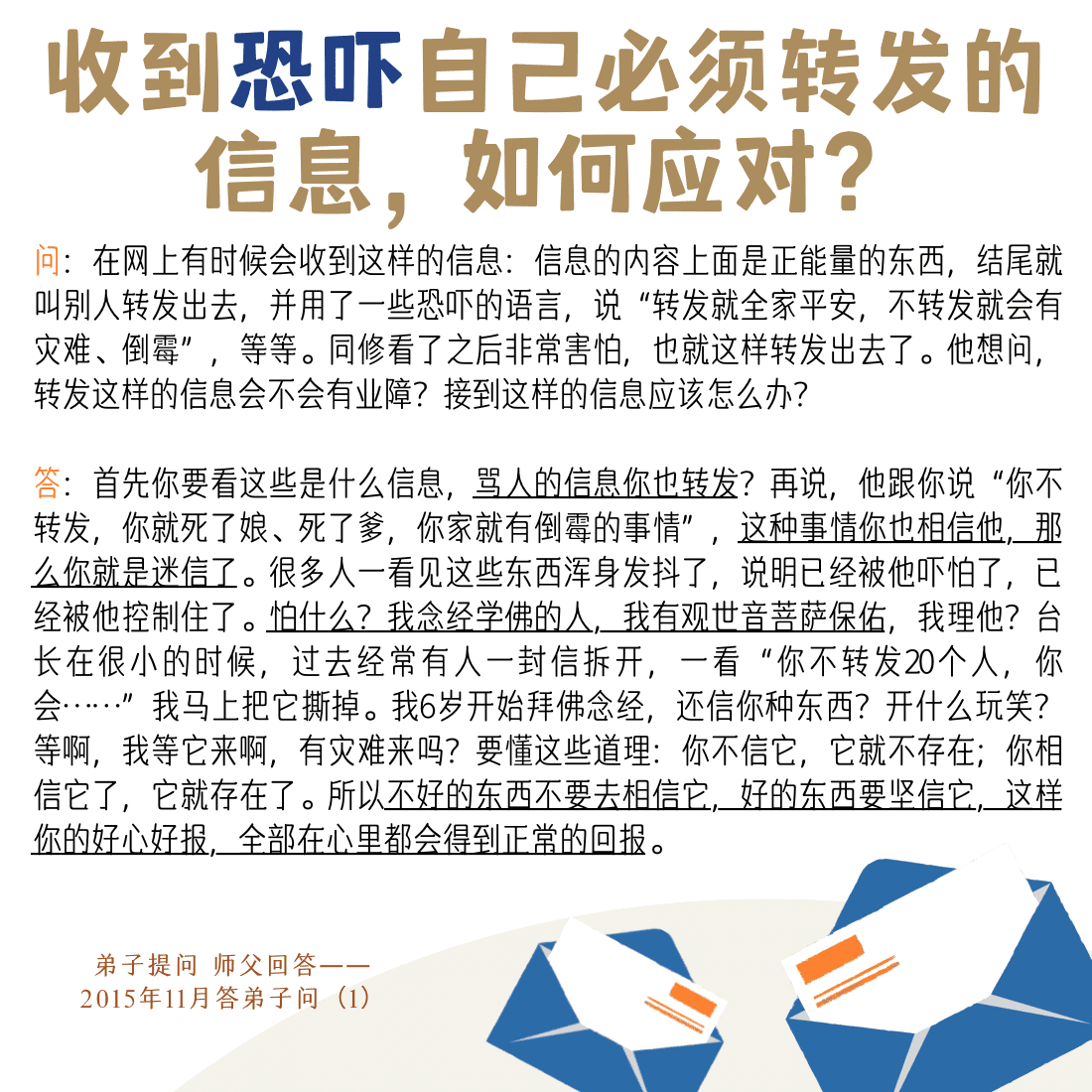 收到恐吓自己必须转发的信息，如何应对？

问：在网上有时候会收到这样的信息：信息的内容上面是正能量的东西，结尾就叫别人转发出去，并用了一些恐吓的语言，说“转发就全家平安，不转发就会有灾难、倒霉”，等等。同修看了之后非常害怕，也就这样转发出去了。他想问，转发这样的信息会不会有业障？接到这样的信息应该怎么办？

答：首先你要看这些是什么信息，骂人的信息你也转发？再说，他跟你说“你不转发，你就死了娘、死了爹，你家就有倒霉的事情”，这种事情你也相信他，那么你就是迷信了。很多人一看见这些东西浑身发抖了，说明已经被他吓怕了，已经被他控制住了。怕什么？我念经学佛的人，我有观世音菩萨保佑，我理他？台长在很小的时候，过去经常有人一封信拆开，一看“你不转发20个人，你会……”我马上把它撕掉。我6岁开始拜佛念经，还信你种东西？开什么玩笑？等啊，我等它来啊，有灾难来吗？要懂这些道理：你不信它，它就不存在；你相信它了，它就存在了。所以不好的东西不要去相信它，好的东西要坚信它，这样你的好心好报，全部在心里都会得到正常的回报。

弟子提问 师父回答——
2015年11月答弟子问（1）